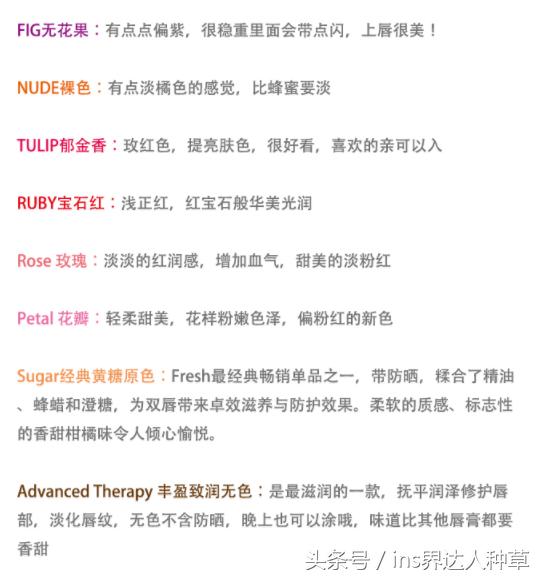 FIG无花果：有点点偏紫，很稳重里面会带点闪，上唇很美！

NUDE裸色：有点淡橘色的感觉，比蜂蜜要淡

TULIP郁金香：玫红色，提亮肤色，很好看，喜欢的亲可以入

RUBY宝石红：浅正红，红宝石般华美光润

Rose 玫瑰：淡淡的红润感，增加血气，甜美的淡粉红

Petal 花瓣：轻柔甜美，花样粉嫩色泽，偏粉红的新色

Sugar经典黄糖原色：Fresh最经典畅销单品之一，带防晒，糅合了精油、蜂蜡和澄糖，为双唇带来卓效滋养与防护效果。柔软的质感、标志性的香甜柑橘味令人倾心愉悦。

Advanced Therapy 丰盈致润无色：是最滋润的一款，抚平润泽修护唇部，淡化唇纹，无色不含防晒，晚上也可以涂哦，味道比其他唇膏都要香甜

头条号 / ins界达人种草